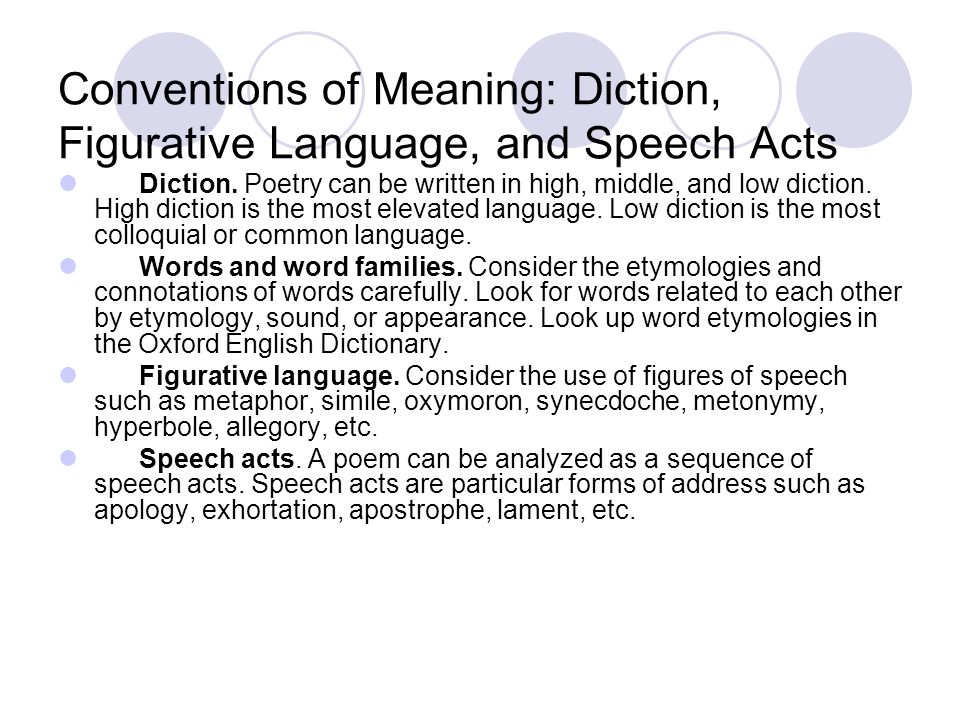 Conventions of Meaning: Diction, Figurative Language, and Speech Acts

Diction. Poetry can be written in high, middle, and low diction. High diction is the most elevated language. Low diction is the most colloquial or common language.

Words and word families. Consider the etymologies and connotations of words carefully. Look for words related to each other by etymology, sound, or appearance. Look up word etymologies in the Oxford English Dictionary.

Figurative language. Consider the use of figures of speech such as metaphor, simile, oxymoron, synecdoche, metonymy, hyperbole, allegory, etc.

Speech acts. A poem can be analyzed as a sequence of speech acts. Speech acts are particular forms of address such as apology, exhortation, apostrophe, lament, etc.